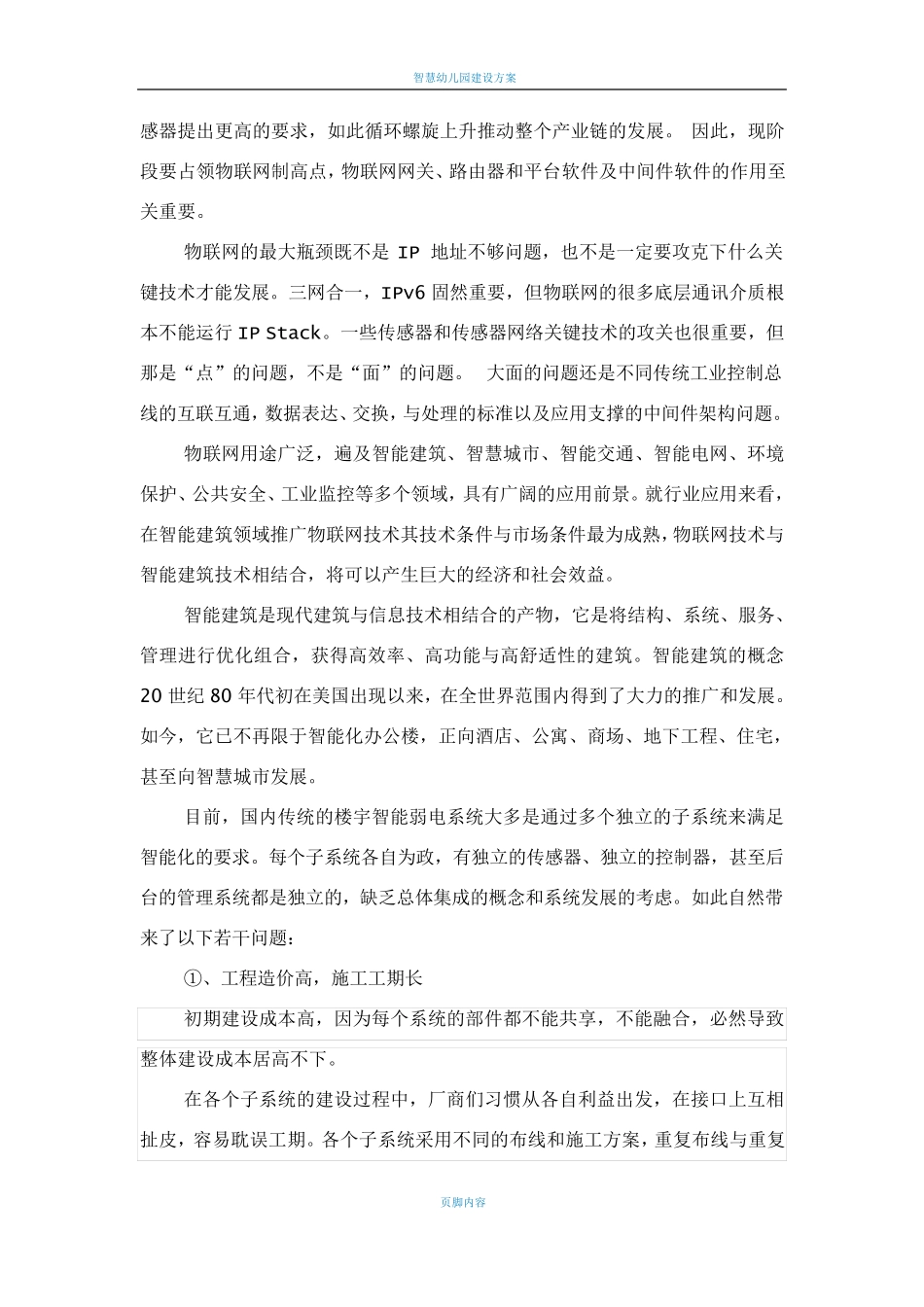 智慧幼儿园建设方案

感器提出更高的要求，如此循环螺旋上升推动整个产业链的发展。 因此，现阶段要占领物联网制高点，物联网网关、路由器和平台软件及中间件软件的作用至关重要。

物联网的最大瓶颈既不是 IP 地址不够问题，也不是一定要攻克下什么关键技术才能发展。三网合一，IPv6 固然重要，但物联网的很多底层通讯介质根本不能运行 IP Stack。一些传感器和传感器网络关键技术的攻关也很重要，但那是“点”的问题，不是“面”的问题。 大面的问题还是不同传统工业控制总线的互联互通，数据表达、交换，与处理的标准以及应用支撑的中间件架构问题。

物联网用途广泛，遍及智能建筑、智慧城市、智能交通、智能电网、环境保护、公共安全、工业监控等多个领域，具有广阔的应用前景。就行业应用来看，在智能建筑领域推广物联网技术其技术条件与市场条件最为成熟，物联网技术与智能建筑技术相结合，将可以产生巨大的经济和社会效益。

智能建筑是现代建筑与信息技术相结合的产物，它是将结构、系统、服务、管理进行优化组合，获得高效率、高功能与高舒适性的建筑。智能建筑的概念 20 世纪 80 年代初在美国出现以来，在全世界范围内得到了大力的推广和发展。如今，它已不再限于智能化办公楼，正向酒店、公寓、商场、地下工程、住宅，甚至向智慧城市发展。

目前，国内传统的楼宇智能弱电系统大多是通过多个独立的子系统来满足智能化的要求。每个子系统各自为政，有独立的传感器、独立的控制器，甚至后台的管理系统都是独立的，缺乏总体集成的概念和系统发展的考虑。如此自然带来了以下若干问题：

①、工程造价高，施工工期长

初期建设成本高，因为每个系统的部件都不能共享，不能融合，必然导致整体建设成本居高不下。

在各个子系统的建设过程中，厂商们习惯从各自利益出发，在接口上互相扯皮，容易耽误工期。各个子系统采用不同的布线和施工方案，重复布线与重复

页脚内容